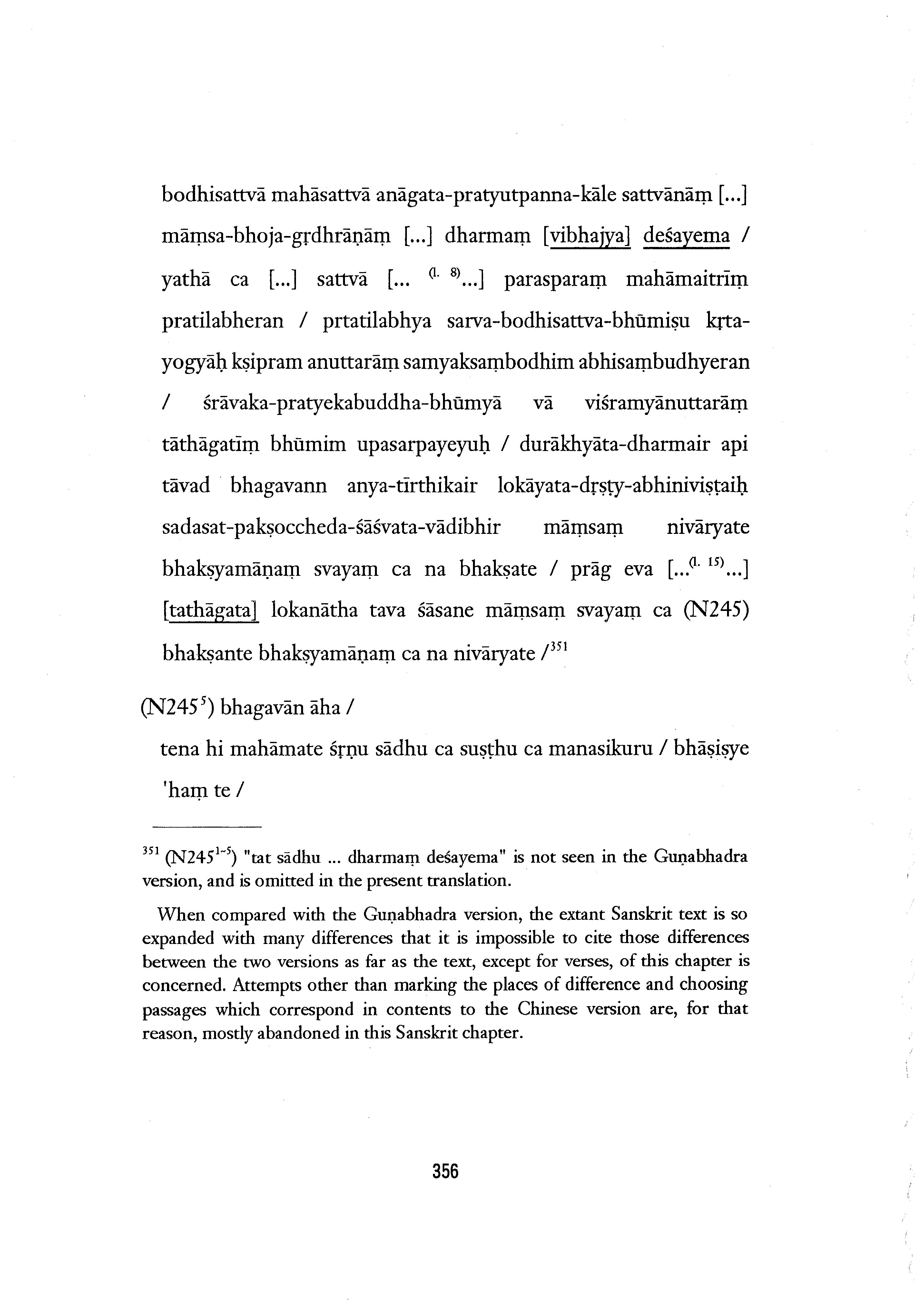 bodhisattvā mahāsattvā anāgata-pratyutpanna-kāle sattvānāṃ [...] māṃsa-bhoja-gṛdhrāṇāṃ [...] dharmaṃ [vibhajya] deśayema / yathā ca [...] sattvā [... $^{(l. 8)}$...] parasparaṃ mahāmaitrīṃ pratilabheran / prtatilabhya sarva-bodhisattva-bhūmiṣu kṛta-yogyāḥ kṣipram anuttarāṃ samyaksaṃbodhim abhisaṃbudhyeran / śrāvaka-pratyekabuddha-bhūmyā vā viśramyānuttarāṃ tāthāgatīṃ bhūmim upasarpayeyuḥ / durākhyāta-dharmair api tāvad bhagavann anya-tīrthikair lokāyata-dṛṣṭy-abhiniviṣṭaiḥ sadasat-pakṣoccheda-śāśvata-vādibhir māṃsaṃ nivāryate bhakṣyamāṇaṃ svayaṃ ca na bhakṣate / prāg eva [...$^{(l. 15)}$...] [tathāgata] lokanātha tava śāsane māṃsaṃ svayaṃ ca (N245) bhakṣante bhakṣyamāṇaṃ ca na nivāryate /$^{351}$

(N245$^{5}$) bhagavān āha /

tena hi mahāmate śṛṇu sādhu ca suṣṭhu ca manasikuru / bhāṣiṣye 'haṃ te /

$^{351}$ (N245$^{1-5}$) "tat sādhu ... dharmaṃ deśayema" is not seen in the Guṇabhadra version, and is omitted in the present translation.

When compared with the Guṇabhadra version, the extant Sanskrit text is so expanded with many differences that it is impossible to cite those differences between the two versions as far as the text, except for verses, of this chapter is concerned. Attempts other than marking the places of difference and choosing passages which correspond in contents to the Chinese version are, for that reason, mostly abandoned in this Sanskrit chapter.

356